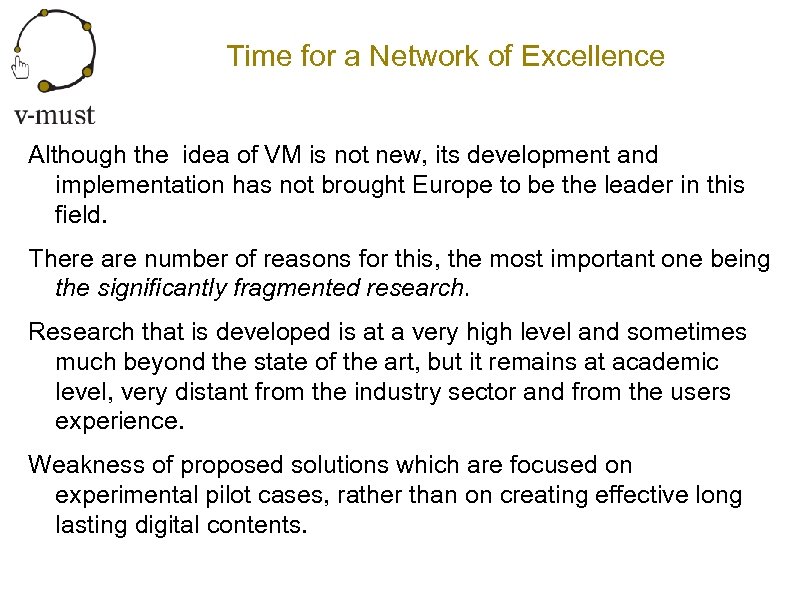 v-must

Time for a Network of Excellence

Although the idea of VM is not new, its development and implementation has not brought Europe to be the leader in this field.

There are number of reasons for this, the most important one being the significantly fragmented research.

Research that is developed is at a very high level and sometimes much beyond the state of the art, but it remains at academic level, very distant from the industry sector and from the users experience.

Weakness of proposed solutions which are focused on experimental pilot cases, rather than on creating effective long lasting digital contents.